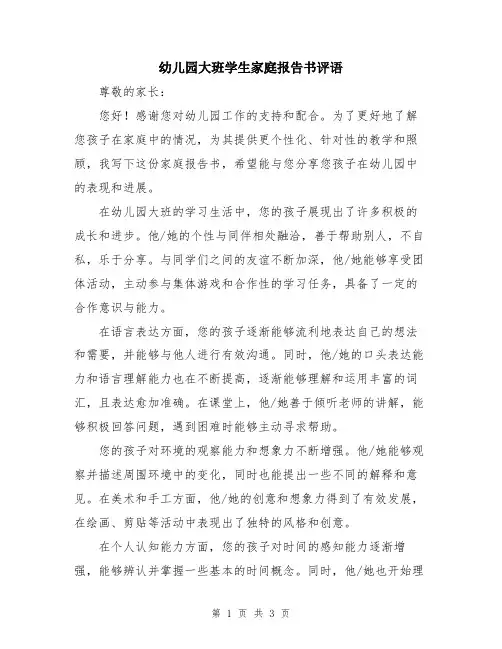 幼儿园大班学生家庭报告书评语

尊敬的家长：

您好！感谢您对幼儿园工作的支持和配合。为了更好地了解您孩子在家庭中的情况，为其提供更个性化、针对性的教学和照顾，我写下这份家庭报告书，希望能与您分享您孩子在幼儿园中的表现和进展。

在幼儿园大班的学习生活中，您的孩子展现出了许多积极的成长和进步。他/她的个性与同伴相处融洽，善于帮助别人，不自私，乐于分享。与同学们之间的友谊不断加深，他/她能够享受团体活动，主动参与集体游戏和合作性的学习任务，具备了一定的合作意识与能力。

在语言表达方面，您的孩子逐渐能够流利地表达自己的想法和需要，并能够与他人进行有效沟通。同时，他/她的口头表达能力和语言理解能力也在不断提高，逐渐能够理解和运用丰富的词汇，且表达愈加准确。在课堂上，他/她善于倾听老师的讲解，能够积极回答问题，遇到困难时能够主动寻求帮助。

您的孩子对环境的观察能力和想象力不断增强。他/她能够观察并描述周围环境中的变化，同时也能提出一些不同的解释和意见。在美术和手工方面，他/她的创意和想象力得到了有效发展，在绘画、剪贴等活动中表现出了独特的风格和创意。

在个人认知能力方面，您的孩子对时间的感知能力逐渐增强，能够辨认并掌握一些基本的时间概念。同时，他/她也开始理

第 1 页 共 3 页